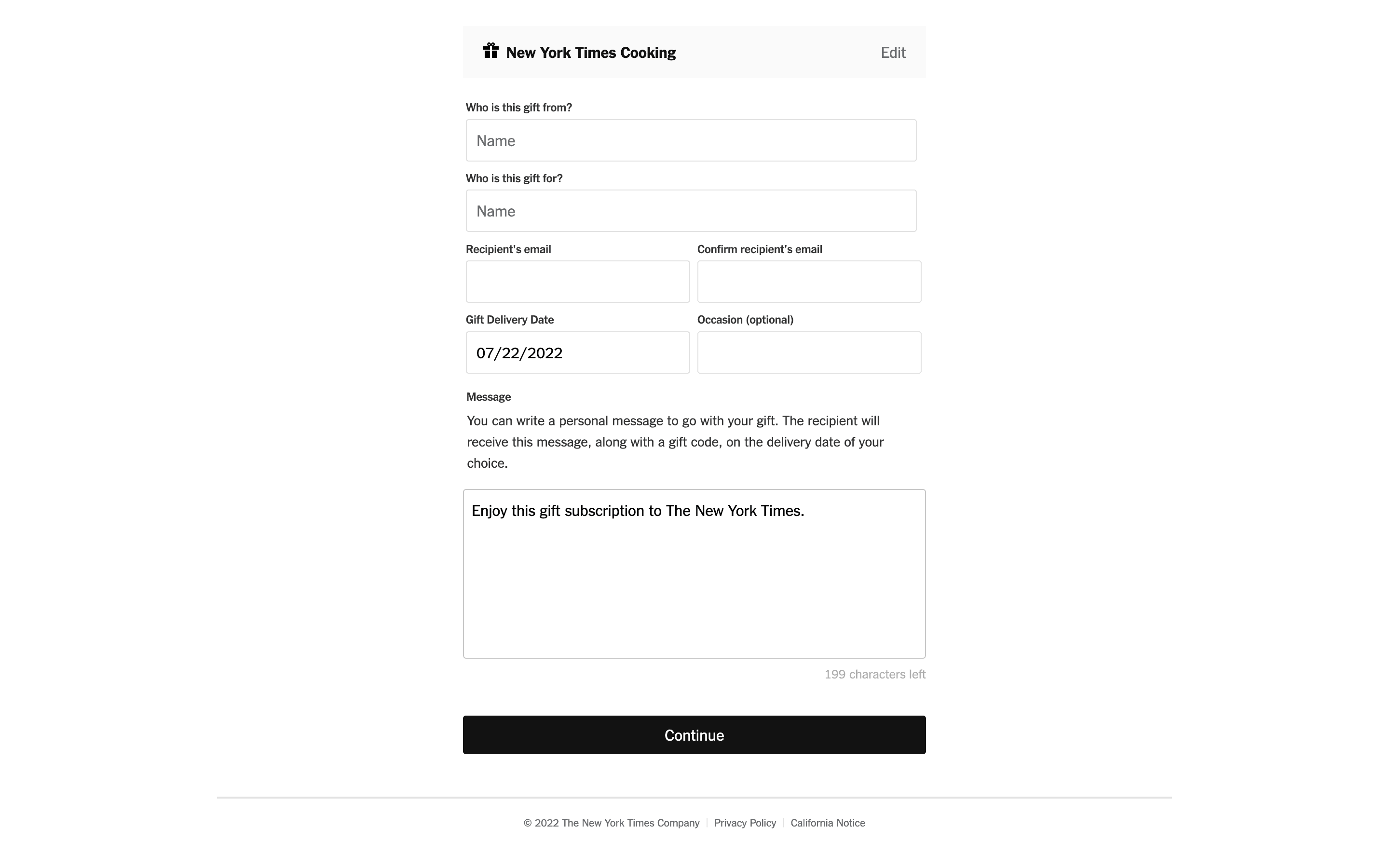 New York Times Cooking

Edit

Who is this gift from?

Name

Who is this gift for?

Name

Recipient's email

Confirm recipient's email

Gift Delivery Date

07/22/2022

Occasion (optional)

Message

You can write a personal message to go with your gift. The recipient will receive this message, along with a gift code, on the delivery date of your choice.

Enjoy this gift subscription to The New York Times.

199 characters left

Continue

© 2022 The New York Times Company | Privacy Policy | California Notice